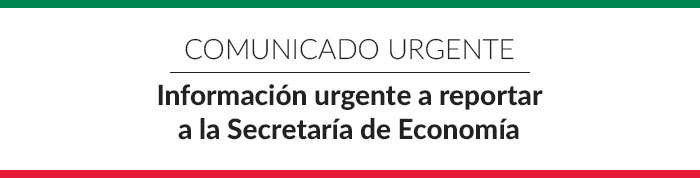 COMUNICADO URGENTE

Información urgente a reportar a la Secretaría de Economía